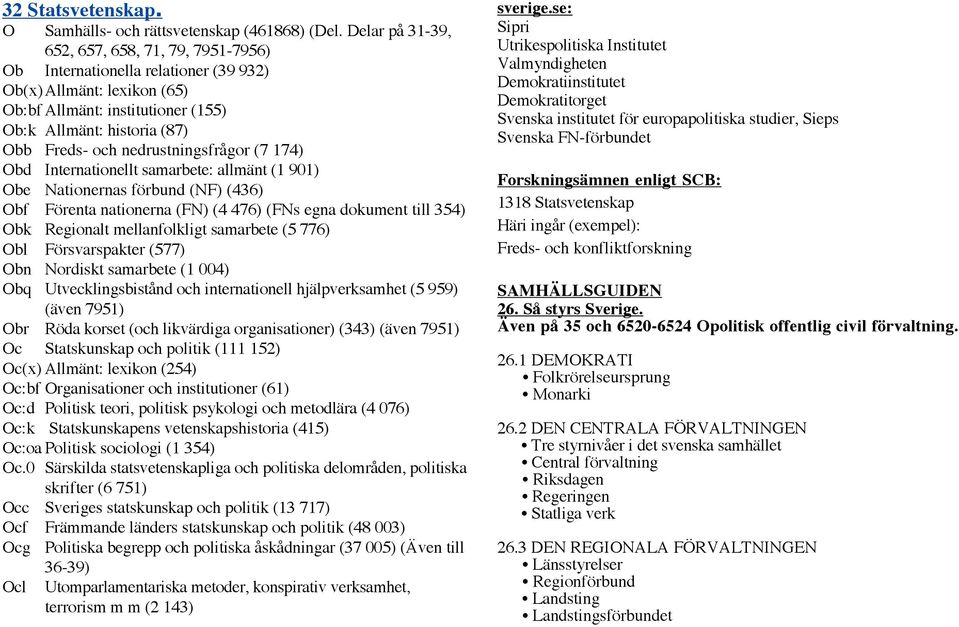 32 Statsvetenskap.
O Samhälls- och rättsvetenskap (461868) (Del. Delar på 31-39, 652, 657, 658, 71, 79, 7951-7956)
Ob Internationella relationer (39 932)
Ob(x) Allmänt: lexikon (65)
Ob:bf Allmänt: institutioner (155)
Ob:k Allmänt: historia (87)
Obb Freds- och nedrustningsfrågor (7 174)
Obd Internationellt samarbete: allmänt (1 901)
Obe Nationernas förbund (NF) (436)
Obf Förenta nationerna (FN) (4 476) (FNs egna dokument till 354)
Obk Regionalt mellanfolkligt samarbete (5 776)
Obl Försvarspakter (577)
Obn Nordiskt samarbete (1 004)
Obq Utvecklingsbistånd och internationell hjälpverksamhet (5 959) (även 7951)
Obr Röda korset (och likvärdiga organisationer) (343) (även 7951)
Oc Statskunskap och politik (111 152)
Oc(x) Allmänt: lexikon (254)
Oc:bf Organisationer och institutioner (61)
Oc:d Politisk teori, politisk psykologi och metodlära (4 076)
Oc:k Statskunskapens vetenskapshistoria (415)
Oc:oa Politisk sociologi (1 354)
Oc.0 Särskilda statsvetenskapliga och politiska delområden, politiska skrifter (6 751)
Occ Sveriges statskunskap och politik (13 717)
Ocf Främmande länders statskunskap och politik (48 003)
Ocg Politiska begrepp och politiska åskådningar (37 005) (Även till 36-39)
Ocl Utomparlamentariska metoder, konspirativ verksamhet, terrorism m m (2 143)

sverige.se:
Sipri
Utrikespolitiska Institutet
Valmyndigheten
Demokratiinstitutet
Demokratitorget
Svenska institutet för europapolitiska studier, Sieps
Svenska FN-förbundet

Forskningsämnen enligt SCB:
1318 Statsvetenskap
Häri ingår (exempel):
Freds- och konfliktforskning

SAMHÄLLSGUIDEN
26. Så styrs Sverige.
Även på 35 och 6520-6524 Opolitisk offentlig civil förvaltning.

26.1 DEMOKRATI
• Folkrörelseursprung
• Monarki

26.2 DEN CENTRALA FÖRVALTNINGEN
• Tre styrnivåer i det svenska samhället
• Central förvaltning
• Riksdagen
• Regeringen
• Statliga verk

26.3 DEN REGIONALA FÖRVALTNINGEN
• Länsstyrelser
• Regionförbund
• Landsting
• Landstingsförbundet